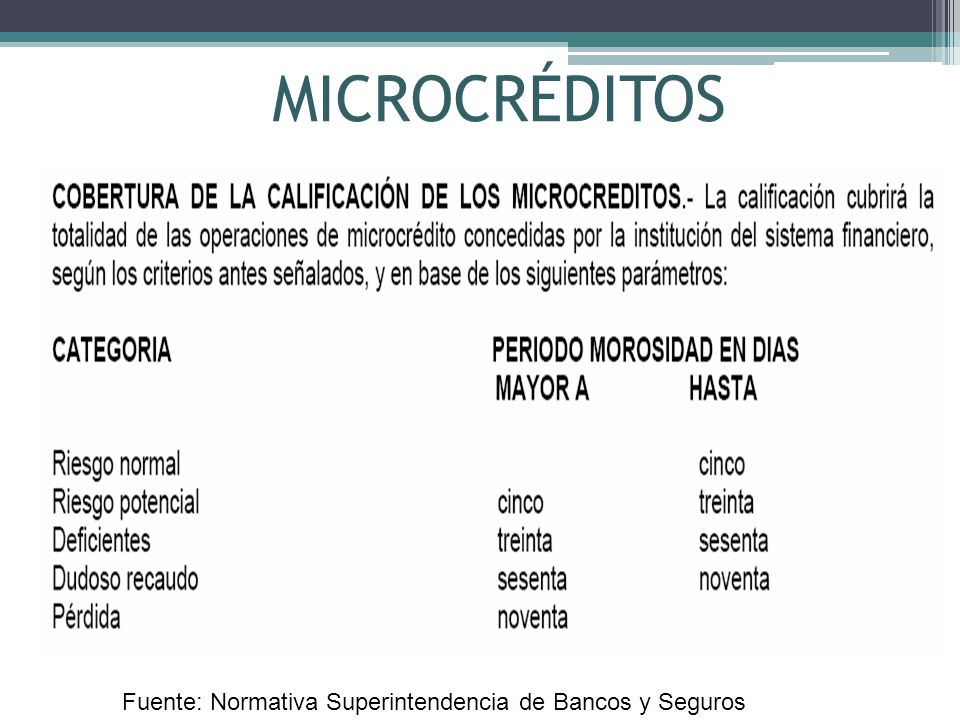 MICROCRÉDITOS

COBERTURA DE LA CALIFICACIÓN DE LOS MICROCREDITOS.- La calificación cubrirá la totalidad de las operaciones de microcrédito concedidas por la institución del sistema financiero, según los criterios antes señalados, y en base de los siguientes parámetros:

| CATEGORIA | PERIODO MOROSIDAD EN DIAS MAYOR A | HASTA |
|---|---|---|
| Riesgo normal | | cinco |
| Riesgo potencial | cinco | treinta |
| Deficientes | treinta | sesenta |
| Dudoso recaudo | sesenta | noventa |
| Pérdida | noventa | |

Fuente: Normativa Superintendencia de Bancos y Seguros